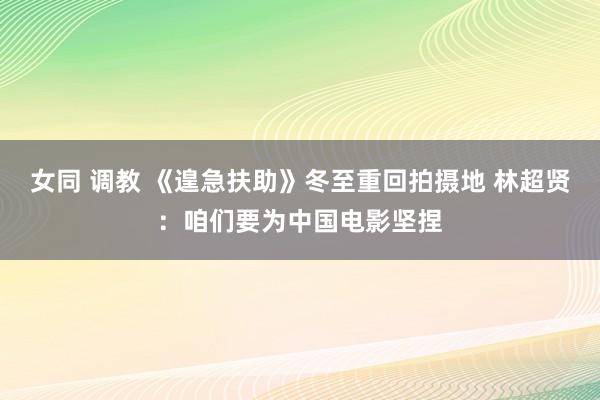 女同 调教 《遑急扶助》冬至重回拍摄地 林超贤：咱们要为中国电影坚捏